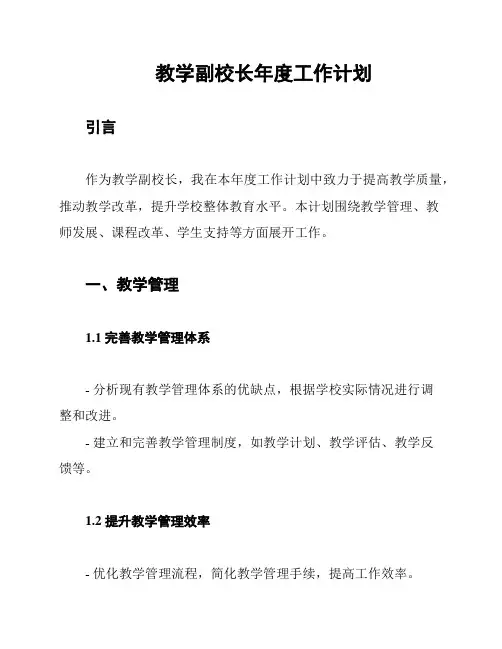 教学副校长年度工作计划

引言

作为教学副校长，我在本年度工作计划中致力于提高教学质量，推动教学改革，提升学校整体教育水平。本计划围绕教学管理、教师发展、课程改革、学生支持等方面展开工作。

一、教学管理

1.1 完善教学管理体系

- 分析现有教学管理体系的优缺点，根据学校实际情况进行调整和改进。
- 建立和完善教学管理制度，如教学计划、教学评估、教学反馈等。

1.2 提升教学管理效率

- 优化教学管理流程，简化教学管理手续，提高工作效率。